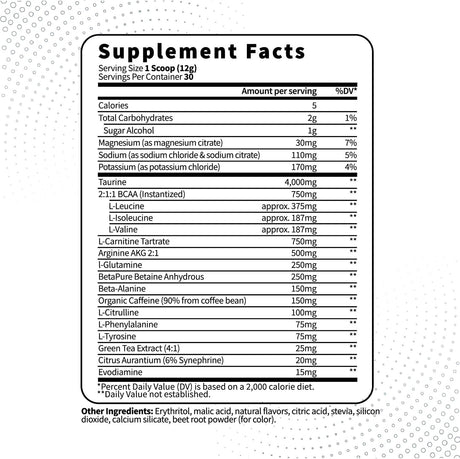 Supplement Facts

Serving Size 1 Scoop (12g)
Servings Per Container 30

|  | Amount per serving | %DV* |
|---|---|---|
| Calories | 5 |  |
| Total Carbohydrates | 2g | 1% |
| Sugar Alcohol | 1g | ** |
| Magnesium (as magnesium citrate) | 30mg | 7% |
| Sodium (as sodium chloride & sodium citrate) | 110mg | 5% |
| Potassium (as potassium chloride) | 170mg | 4% |
| Taurine | 4,000mg | ** |
| 2:1:1 BCAA (Instantized) | 750mg | ** |
| L-Leucine | approx. 375mg | ** |
| L-Isoleucine | approx. 187mg | ** |
| L-Valine | approx. 187mg | ** |
| L-Carnitine Tartrate | 750mg | ** |
| Arginine AKG 2:1 | 500mg | ** |
| l-Glutamine | 250mg | ** |
| BetaPure Betaine Anhydrous | 250mg | ** |
| Beta-Alanine | 150mg | ** |
| Organic Caffeine (90% from coffee bean) | 150mg | ** |
| L-Citrulline | 100mg | ** |
| L-Phenylalanine | 75mg | ** |
| L-Tyrosine | 75mg | ** |
| Green Tea Extract (4:1) | 25mg | ** |
| Citrus Aurantium (6% Synephrine) | 20mg | ** |
| Evodiamine | 15mg | ** |

*Percent Daily Value (DV) is based on a 2,000 calorie diet.
**Daily Value not established.

Other Ingredients: Erythritol, malic acid, natural flavors, citric acid, stevia, silicon dioxide, calcium silicate, beet root powder (for color).